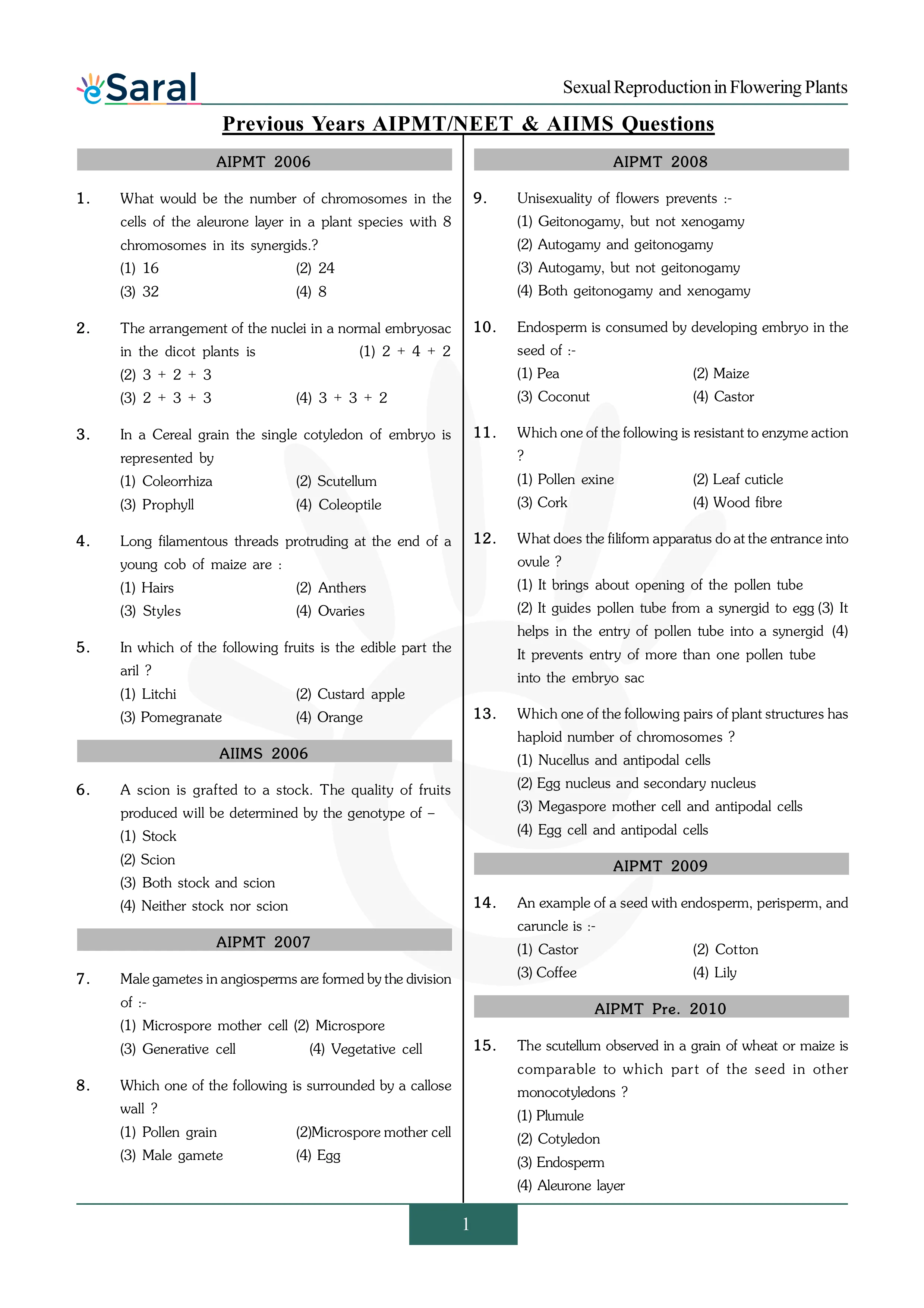 eSaral

Sexual Reproduction in Flowering Plants

Previous Years AIPMT/NEET & AIIMS Questions

AIPMT 2006

1. What would be the number of chromosomes in the cells of the aleurone layer in a plant species with 8 chromosomes in its synergids.?
(1) 16 (2) 24
(3) 32 (4) 8

2. The arrangement of the nuclei in a normal embryosac in the dicot plants is (1) 2 + 4 + 2
(2) 3 + 2 + 3
(3) 2 + 3 + 3 (4) 3 + 3 + 2

3. In a Cereal grain the single cotyledon of embryo is represented by
(1) Coleorrhiza (2) Scutellum
(3) Prophyll (4) Coleoptile

4. Long filamentous threads protruding at the end of a young cob of maize are :
(1) Hairs (2) Anthers
(3) Styles (4) Ovaries

5. In which of the following fruits is the edible part the aril ?
(1) Litchi (2) Custard apple
(3) Pomegranate (4) Orange

AIIMS 2006

6. A scion is grafted to a stock. The quality of fruits produced will be determined by the genotype of –
(1) Stock
(2) Scion
(3) Both stock and scion
(4) Neither stock nor scion

AIPMT 2007

7. Male gametes in angiosperms are formed by the division of :-
(1) Microspore mother cell (2) Microspore
(3) Generative cell (4) Vegetative cell

8. Which one of the following is surrounded by a callose wall ?
(1) Pollen grain (2)Microspore mother cell
(3) Male gamete (4) Egg

AIPMT 2008

9. Unisexuality of flowers prevents :-
(1) Geitonogamy, but not xenogamy
(2) Autogamy and geitonogamy
(3) Autogamy, but not geitonogamy
(4) Both geitonogamy and xenogamy

10. Endosperm is consumed by developing embryo in the seed of :-
(1) Pea (2) Maize
(3) Coconut (4) Castor

11. Which one of the following is resistant to enzyme action ?
(1) Pollen exine (2) Leaf cuticle
(3) Cork (4) Wood fibre

12. What does the filiform apparatus do at the entrance into ovule ?
(1) It brings about opening of the pollen tube
(2) It guides pollen tube from a synergid to egg (3) It helps in the entry of pollen tube into a synergid (4) It prevents entry of more than one pollen tube into the embryo sac

13. Which one of the following pairs of plant structures has haploid number of chromosomes ?
(1) Nucellus and antipodal cells
(2) Egg nucleus and secondary nucleus
(3) Megaspore mother cell and antipodal cells
(4) Egg cell and antipodal cells

AIPMT 2009

14. An example of a seed with endosperm, perisperm, and caruncle is :-
(1) Castor (2) Cotton
(3) Coffee (4) Lily

AIPMT Pre. 2010

15. The scutellum observed in a grain of wheat or maize is comparable to which part of the seed in other monocotyledons ?
(1) Plumule
(2) Cotyledon
(3) Endosperm
(4) Aleurone layer

1